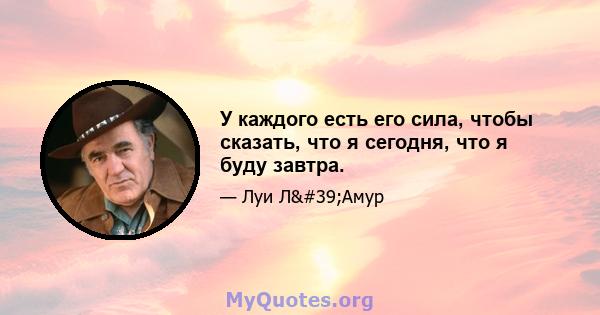 У каждого есть его сила, чтобы сказать, что я сегодня, что я буду завтра.

— Луи Л&#39;Амур

MyQuotes.org